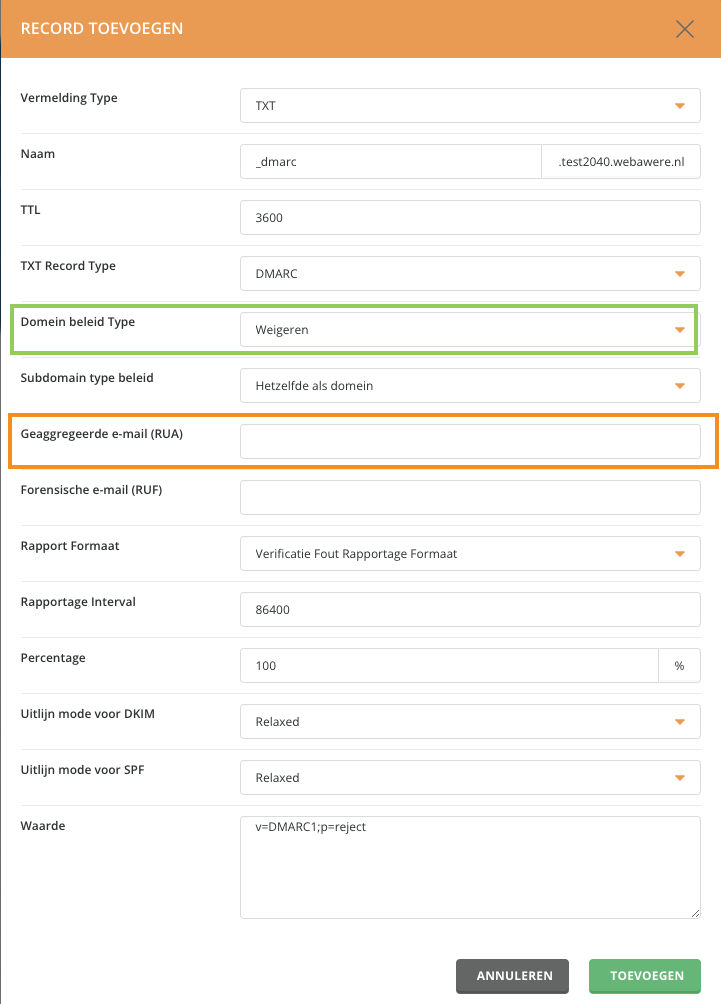 RECORD TOEVOEGEN

Vermelding Type
TXT

Naam
_dmarc
.test2040.webawere.nl

TTL
3600

TXT Record Type
DMARC

Domein beleid Type
Weigeren

Subdomain type beleid
Hetzelfde als domein

Geaggregeerde e-mail (RUA)

Forensische e-mail (RUF)

Rapport Formaat
Verificatie Fout Rapportage Formaat

Rapportage Interval
86400

Percentage
100
%

Uitlijn mode voor DKIM
Relaxed

Uitlijn mode voor SPF
Relaxed

Waarde
v=DMARC1;p=reject

ANNULEREN
TOEVOEGEN